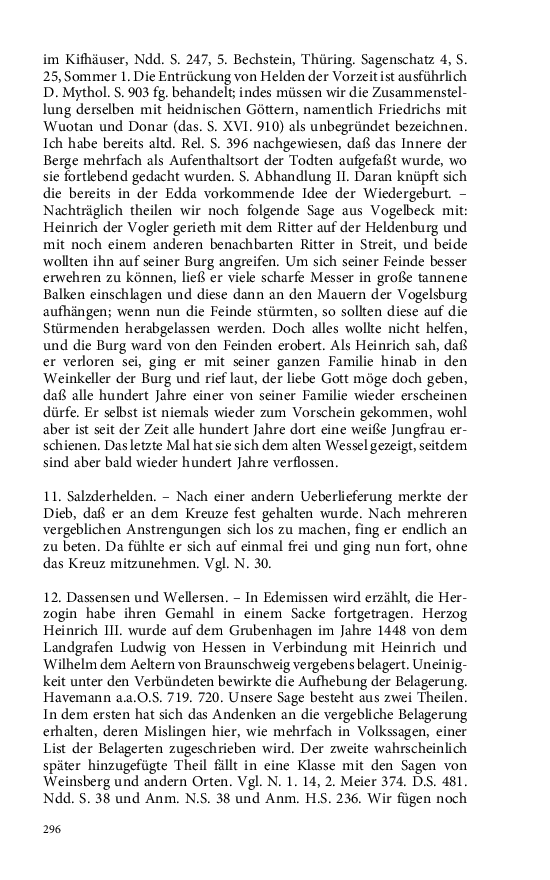 im Kifhäuser, Ndd. S. 247, 5. Bechstein, Thüring. Sagenschatz 4, S. 25, Sommer 1. Die Entrückung von Helden der Vorzeit ist ausführlich D. Mythol. S. 903 fg. behandelt; indes müssen wir die Zusammenstellung derselben mit heidnischen Göttern, namentlich Friedrichs mit Wuotan und Donar (das. S. XVI. 910) als unbegründet bezeichnen. Ich habe bereits altd. Rel. S. 396 nachgewiesen, daß das Innere der Berge mehrfach als Aufenthaltsort der Todten aufgefaßt wurde, wo sie fortlebend gedacht wurden. S. Abhandlung II. Daran knüpft sich die bereits in der Edda vorkommende Idee der Wiedergeburt. – Nachträglich theilen wir noch folgende Sage aus Vogelbeck mit: Heinrich der Vogler gerieth mit dem Ritter auf der Heldenburg und mit noch einem anderen benachbarten Ritter in Streit, und beide wollten ihn auf seiner Burg angreifen. Um sich seiner Feinde besser erwehren zu können, ließ er viele scharfe Messer in große tannene Balken einschlagen und diese dann an den Mauern der Vogelsburg aufhängen; wenn nun die Feinde stürmten, so sollten diese auf die Stürmenden herabgelassen werden. Doch alles wollte nicht helfen, und die Burg ward von den Feinden erobert. Als Heinrich sah, daß er verloren sei, ging er mit seiner ganzen Familie hinab in den Weinkeller der Burg und rief laut, der liebe Gott möge doch geben, daß alle hundert Jahre einer von seiner Familie wieder erscheinen dürfe. Er selbst ist niemals wieder zum Vorschein gekommen, wohl aber ist seit der Zeit alle hundert Jahre dort eine weiße Jungfrau erschienen. Das letzte Mal hat sie sich dem alten Wessel gezeigt, seitdem sind aber bald wieder hundert Jahre verflossen.

11. Salzderhelden. – Nach einer andern Ueberlieferung merkte der Dieb, daß er an dem Kreuze fest gehalten wurde. Nach mehreren vergeblichen Anstrengungen sich los zu machen, fing er endlich an zu beten. Da fühlte er sich auf einmal frei und ging nun fort, ohne das Kreuz mitzunehmen. Vgl. N. 30.

12. Dassensen und Wellersen. – In Edemissen wird erzählt, die Herzogin habe ihren Gemahl in einem Sacke fortgetragen. Herzog Heinrich III. wurde auf dem Grubenhagen im Jahre 1448 von dem Landgrafen Ludwig von Hessen in Verbindung mit Heinrich und Wilhelm dem Aeltern von Braunschweig vergebens belagert. Uneinigkeit unter den Verbündeten bewirkte die Aufhebung der Belagerung. Havemann a.a.O.S. 719. 720. Unsere Sage besteht aus zwei Theilen. In dem ersten hat sich das Andenken an die vergebliche Belagerung erhalten, deren Mislingen hier, wie mehrfach in Volkssagen, einer List der Belagerten zugeschrieben wird. Der zweite wahrscheinlich später hinzugefügte Theil fällt in eine Klasse mit den Sagen von Weinsberg und andern Orten. Vgl. N. 1. 14, 2. Meier 374. D.S. 481. Ndd. S. 38 und Anm. N.S. 38 und Anm. H.S. 236. Wir fügen noch

296